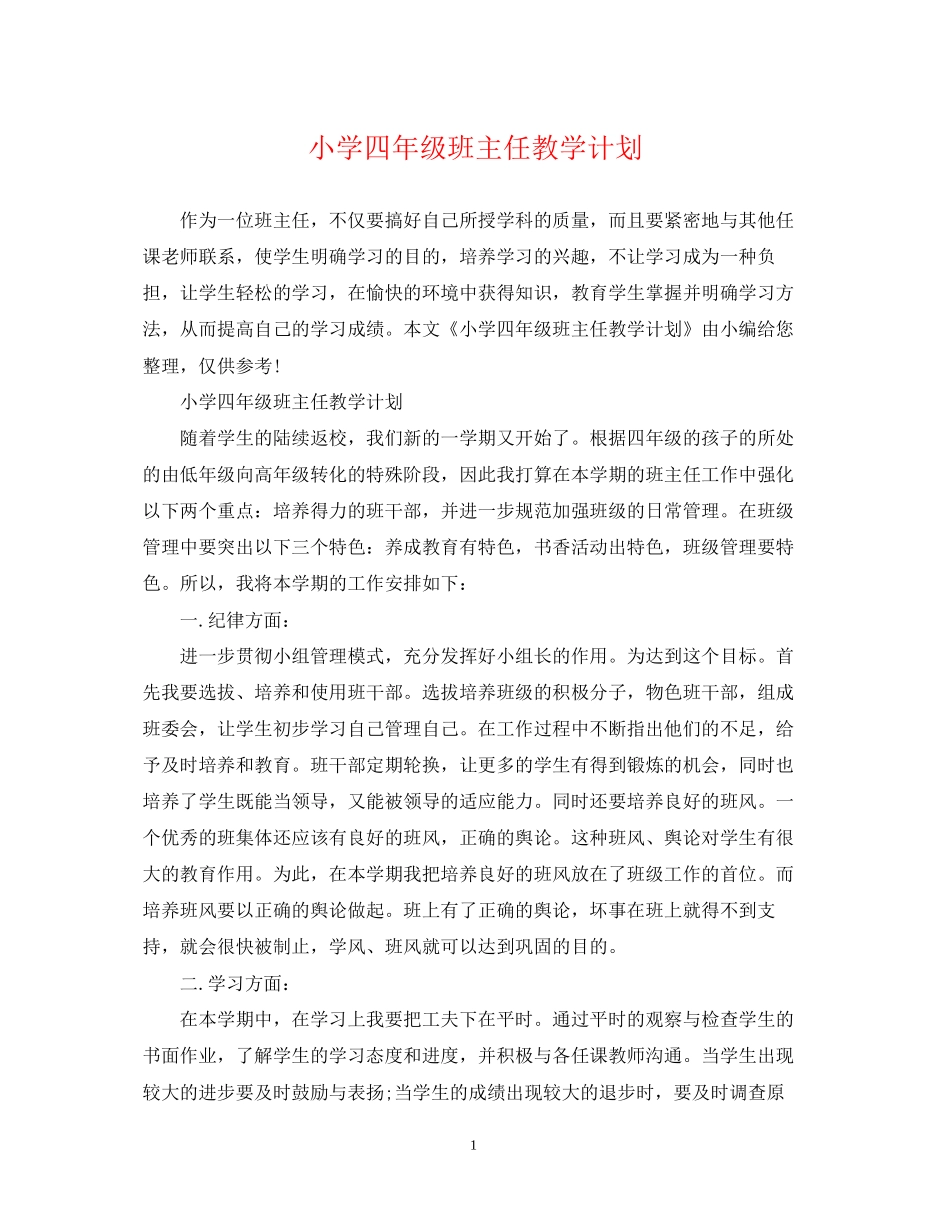 小学四年级班主任教学计划

作为一位班主任，不仅要搞好自己所授学科的质量，而且要紧密地与其他任课老师联系，使学生明确学习的目的，培养学习的兴趣，不让学习成为一种负担，让学生轻松的学习，在愉快的环境中获得知识，教育学生掌握并明确学习方法，从而提高自己的学习成绩。本文《小学四年级班主任教学计划》由小编给您整理，仅供参考！

小学四年级班主任教学计划

随着学生的陆续返校，我们新的一学期又开始了。根据四年级的孩子的所处的由低年级向高年级转化的特殊阶段，因此我打算在本学期的班主任工作中强化以下两个重点：培养得力的班干部，并进一步规范加强班级的日常管理。在班级管理中要突出以下三个特色：养成教育有特色，书香活动出特色，班级管理要特色。所以，我将本学期的工作安排如下：

一. 纪律方面：

进一步贯彻小组管理模式，充分发挥好小组长的作用。为达到这个目标。首先我要选拔、培养和使用班干部。选拔培养班级的积极分子，物色班干部，组成班委会，让学生初步学习自己管理自己。在工作过程中不断指出他们的不足，给予及时培养和教育。班干部定期轮换，让更多的学生有得到锻炼的机会，同时也培养了学生既能当领导，又能被领导的适应能力。同时还要培养良好的班风。一个优秀的班集体还应该有良好的班风，正确的舆论。这种班风、舆论对学生有很大的教育作用。为此，在本学期我把培养良好的班风放在了班级工作的首位。而培养班风要以正确的舆论做起。班上有了正确的舆论，坏事在班上就得不到支持，就会很快被制止，学风、班风就可以达到巩固的目的。

二. 学习方面：

在本学期中，在学习上我要把工夫下在平时。通过平时的观察与检查学生的书面作业，了解学生的学习态度和进度，并积极与各任课教师沟通。当学生出现较大的进步要及时鼓励与表扬;当学生的成绩出现较大的退步时，要及时调查原

1